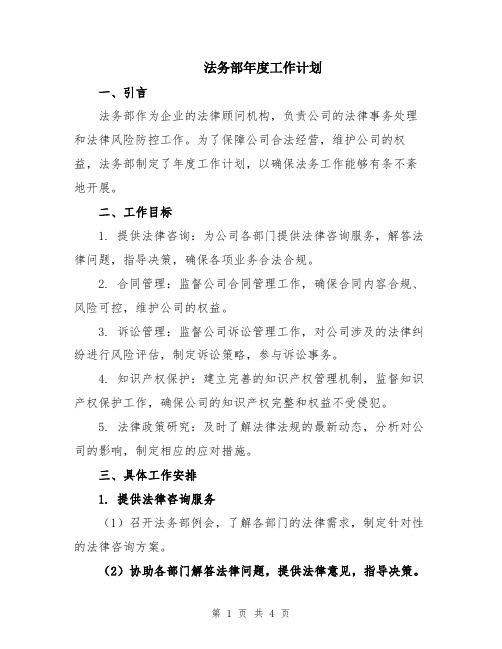 法务部年度工作计划

一、引言

法务部作为企业的法律顾问机构，负责公司的法律事务处理和法律风险防控工作。为了保障公司合法经营，维护公司的权益，法务部制定了年度工作计划，以确保法务工作能够有条不紊地开展。

二、工作目标

1. 提供法律咨询：为公司各部门提供法律咨询服务，解答法律问题，指导决策，确保各项业务合法合规。

2. 合同管理：监督公司合同管理工作，确保合同内容合规、风险可控，维护公司的权益。

3. 诉讼管理：监督公司诉讼管理工作，对公司涉及的法律纠纷进行风险评估，制定诉讼策略，参与诉讼事务。

4. 知识产权保护：建立完善的知识产权管理机制，监督知识产权保护工作，确保公司的知识产权完整和权益不受侵犯。

5. 法律政策研究：及时了解法律法规的最新动态，分析对公司的影响，制定相应的应对措施。

三、具体工作安排

1. 提供法律咨询服务

（1）召开法务部例会，了解各部门的法律需求，制定针对性的法律咨询方案。

（2）协助各部门解答法律问题，提供法律意见，指导决策。

第 1 页 共 4 页